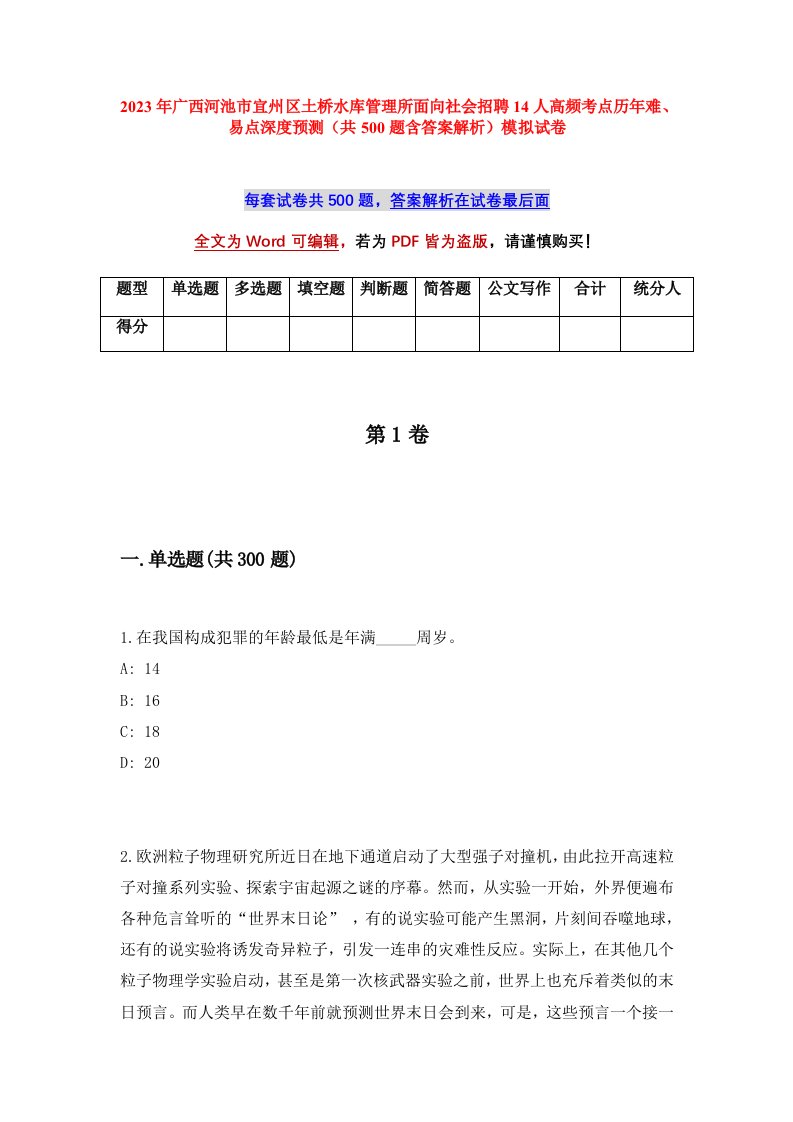 2023年广西河池市宜州区土桥水库管理所面向社会招聘14人高频考点历年难、易点深度预测（共500题含答案解析）模拟试卷

每套试卷共500题，答案解析在试卷最后面

全文为Word可编辑，若为PDF皆为盗版，请谨慎购买！

| 题型 | 单选题 | 多选题 | 填空题 | 判断题 | 简答题 | 公文写作 | 合计 | 统分人 |
|---|---|---|---|---|---|---|---|---|
| 得分 | | | | | | | | |

第1卷

一.单选题(共300题)

1.在我国构成犯罪的年龄最低是年满_____周岁。
A: 14
B: 16
C: 18
D: 20

2.欧洲粒子物理研究所近日在地下通道启动了大型强子对撞机，由此拉开高速粒子对撞系列实验、探索宇宙起源之谜的序幕。然而，从实验一开始，外界便遍布各种危言耸听的“世界末日论”，有的说实验可能产生黑洞，片刻间吞噬地球，还有的说实验将诱发奇异粒子，引发一连串的灾难性反应。实际上，在其他几个粒子物理学实验启动，甚至是第一次核武器实验之前，世界上也充斥着类似的末日预言。而人类早在数千年前就预测世界末日会到来，可是，这些预言一个接一